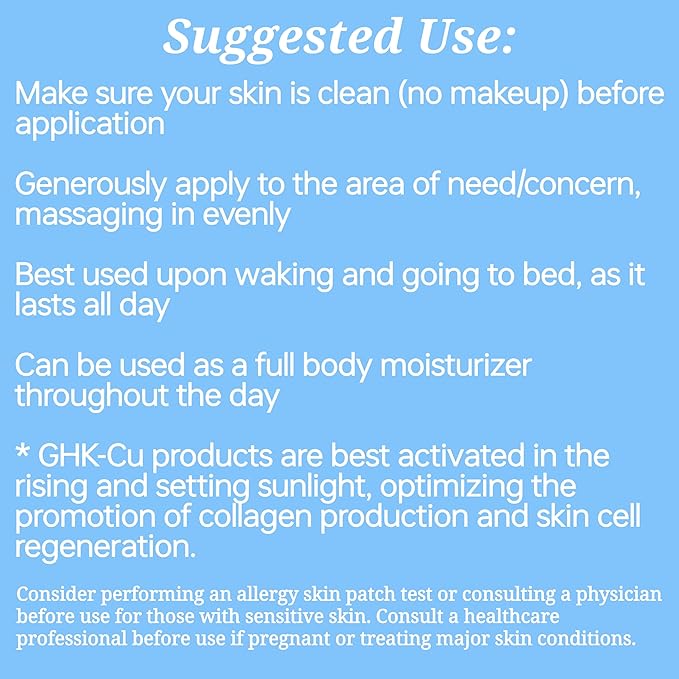 Suggested Use:

Make sure your skin is clean (no makeup) before application

Generously apply to the area of need/concern, massaging in evenly

Best used upon waking and going to bed, as it lasts all day

Can be used as a full body moisturizer throughout the day

* GHK-Cu products are best activated in the rising and setting sunlight, optimizing the promotion of collagen production and skin cell regeneration.

Consider performing an allergy skin patch test or consulting a physician before use for those with sensitive skin. Consult a healthcare professional before use if pregnant or treating major skin conditions.